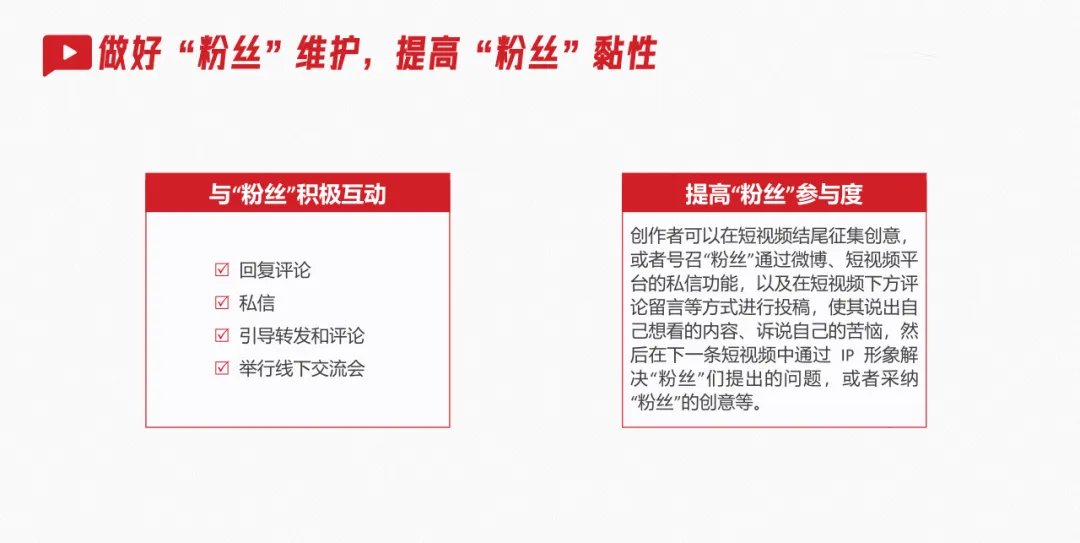 做好“粉丝”维护，提高“粉丝”黏性

与“粉丝”积极互动

☑ 回复评论
☑ 私信
☑ 引导转发和评论
☑ 举行线下交流会

提高“粉丝”参与度

创作者可以在短视频结尾征集创意，或者号召“粉丝”通过微博、短视频平台的私信功能，以及在短视频下方评论留言等方式进行投稿，使其说出自己想看的内容、诉说自己的苦恼，然后在下一条短视频中通过 IP 形象解决“粉丝”们提出的问题，或者采纳“粉丝”的创意等。